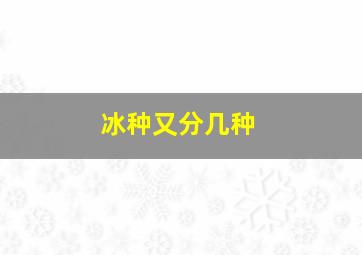 冰种又分几种